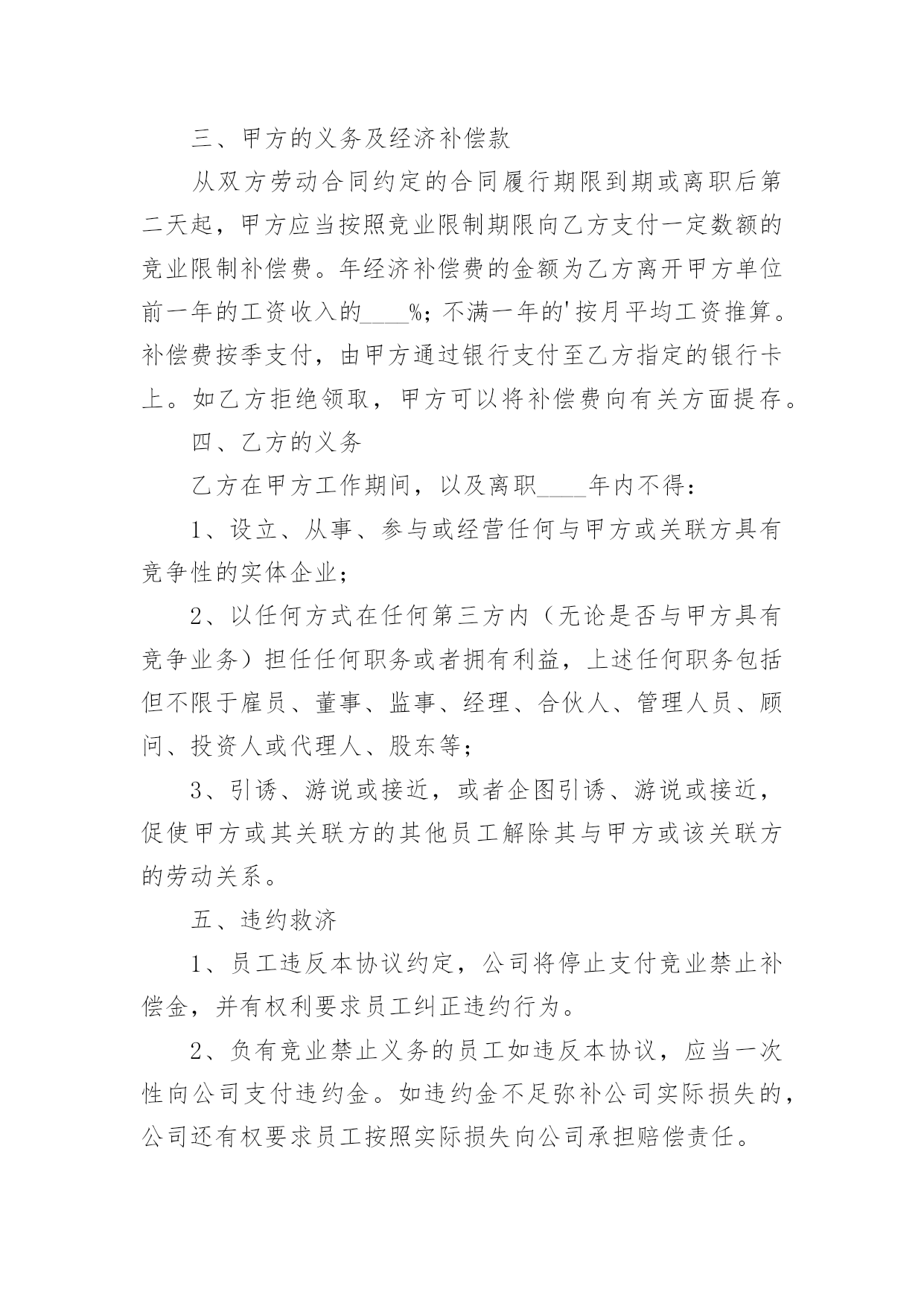 三、甲方的义务及经济补偿款

从双方劳动合同约定的合同履行期限到期或离职后第二天起，甲方应当按照竞业限制期限向乙方支付一定数额的竞业限制补偿费。年经济补偿费的金额为乙方离开甲方单位前一年的工资收入的____%；不满一年的'按月平均工资推算。补偿费按季支付，由甲方通过银行支付至乙方指定的银行卡上。如乙方拒绝领取，甲方可以将补偿费向有关方面提存。

四、乙方的义务

乙方在甲方工作期间，以及离职____年内不得：

1、设立、从事、参与或经营任何与甲方或关联方具有竞争性的实体企业；

2、以任何方式在任何第三方内（无论是否与甲方具有竞争业务）担任任何职务或者拥有利益，上述任何职务包括但不限于雇员、董事、监事、经理、合伙人、管理人员、顾问、投资人或代理人、股东等；

3、引诱、游说或接近，或者企图引诱、游说或接近，促使甲方或其关联方的其他员工解除其与甲方或该关联方的劳动关系。

五、违约救济

1、员工违反本协议约定，公司将停止支付竞业禁止补偿金，并有权利要求员工纠正违约行为。

2、负有竞业禁止义务的员工如违反本协议，应当一次性向公司支付违约金。如违约金不足弥补公司实际损失的，公司还有权要求员工按照实际损失向公司承担赔偿责任。